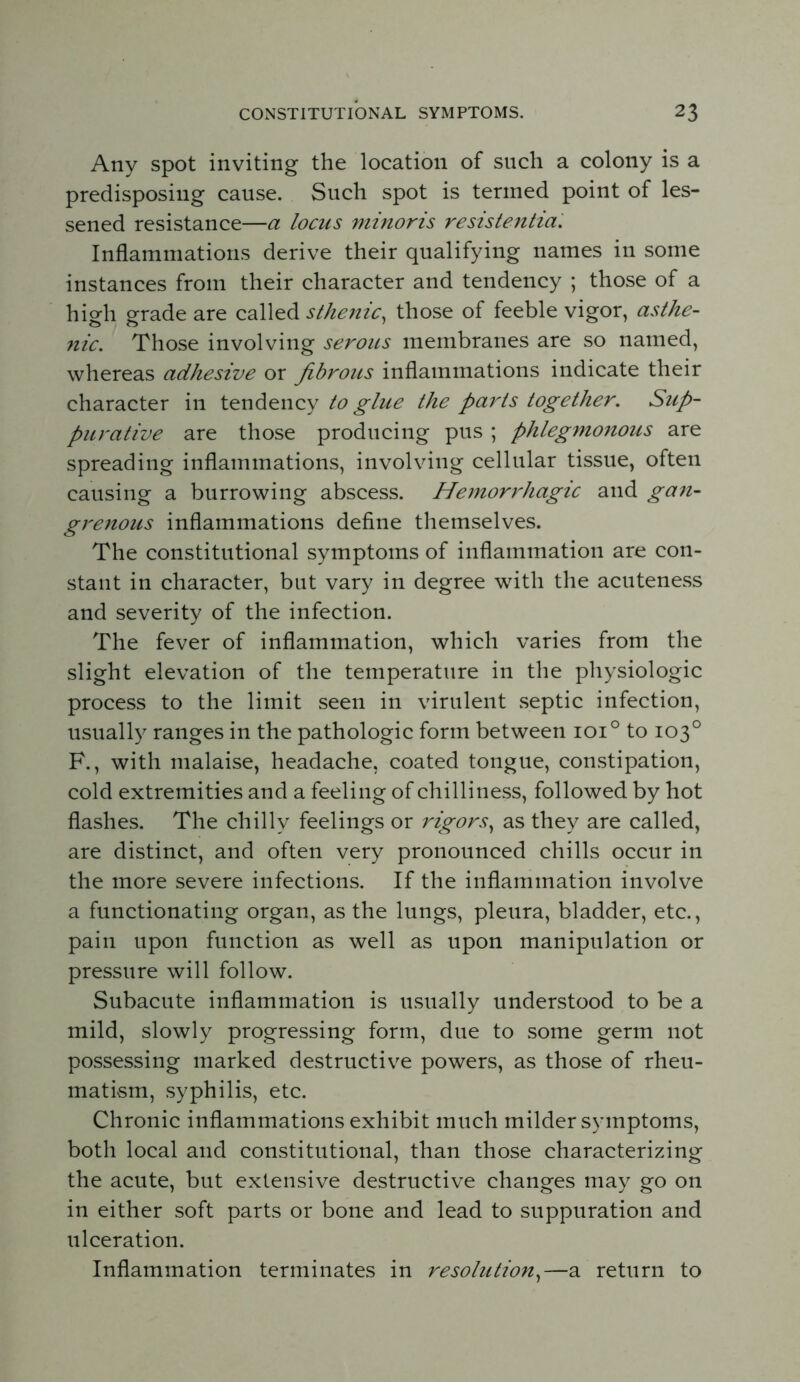 CONSTITUTIONAL SYMPTOMS. 23

Any spot inviting the location of such a colony is a predisposing cause. Such spot is termed point of lessened resistance—a locus minoris resistentia.

Inflammations derive their qualifying names in some instances from their character and tendency ; those of a high grade are called sthenic, those of feeble vigor, asthenic. Those involving serous membranes are so named, whereas adhesive or fibrous inflammations indicate their character in tendency to glue the parts together. Suppurative are those producing pus ; phlegmonous are spreading inflammations, involving cellular tissue, often causing a burrowing abscess. Hemorrhagic and gangrenous inflammations define themselves.

The constitutional symptoms of inflammation are constant in character, but vary in degree with the acuteness and severity of the infection.

The fever of inflammation, which varies from the slight elevation of the temperature in the physiologic process to the limit seen in virulent septic infection, usually ranges in the pathologic form between 101° to 103° F., with malaise, headache, coated tongue, constipation, cold extremities and a feeling of chilliness, followed by hot flashes. The chilly feelings or rigors, as they are called, are distinct, and often very pronounced chills occur in the more severe infections. If the inflammation involve a functionating organ, as the lungs, pleura, bladder, etc., pain upon function as well as upon manipulation or pressure will follow.

Subacute inflammation is usually understood to be a mild, slowly progressing form, due to some germ not possessing marked destructive powers, as those of rheumatism, syphilis, etc.

Chronic inflammations exhibit much milder symptoms, both local and constitutional, than those characterizing the acute, but extensive destructive changes may go on in either soft parts or bone and lead to suppuration and ulceration.

Inflammation terminates in resolution,—a return to